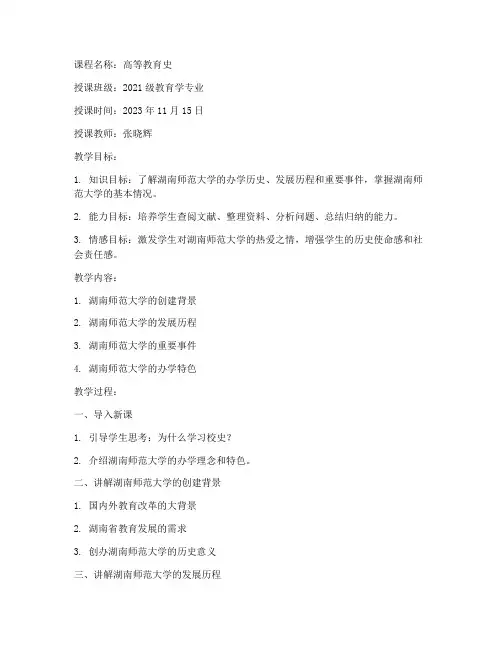 课程名称：高等教育史

授课班级：2021 级教育学专业

授课时间：2023 年 11 月 15 日

授课教师：张晓辉

教学目标：

1. 知识目标：了解湖南师范大学的办学历史、发展历程和重要事件，掌握湖南师范大学的基本情况。

2. 能力目标：培养学生查阅文献、整理资料、分析问题、总结归纳的能力。

3. 情感目标：激发学生对湖南师范大学的热爱之情，增强学生的历史使命感和社会责任感。

教学内容：

1. 湖南师范大学的创建背景

2. 湖南师范大学的发展历程

3. 湖南师范大学的重要事件

4. 湖南师范大学的办学特色

教学过程：

一、导入新课

1. 引导学生思考：为什么学习校史？

2. 介绍湖南师范大学的办学理念和特色。

二、讲解湖南师范大学的创建背景

1. 国内外教育改革的大背景

2. 湖南省教育发展的需求

3. 创办湖南师范大学的历史意义

三、讲解湖南师范大学的发展历程